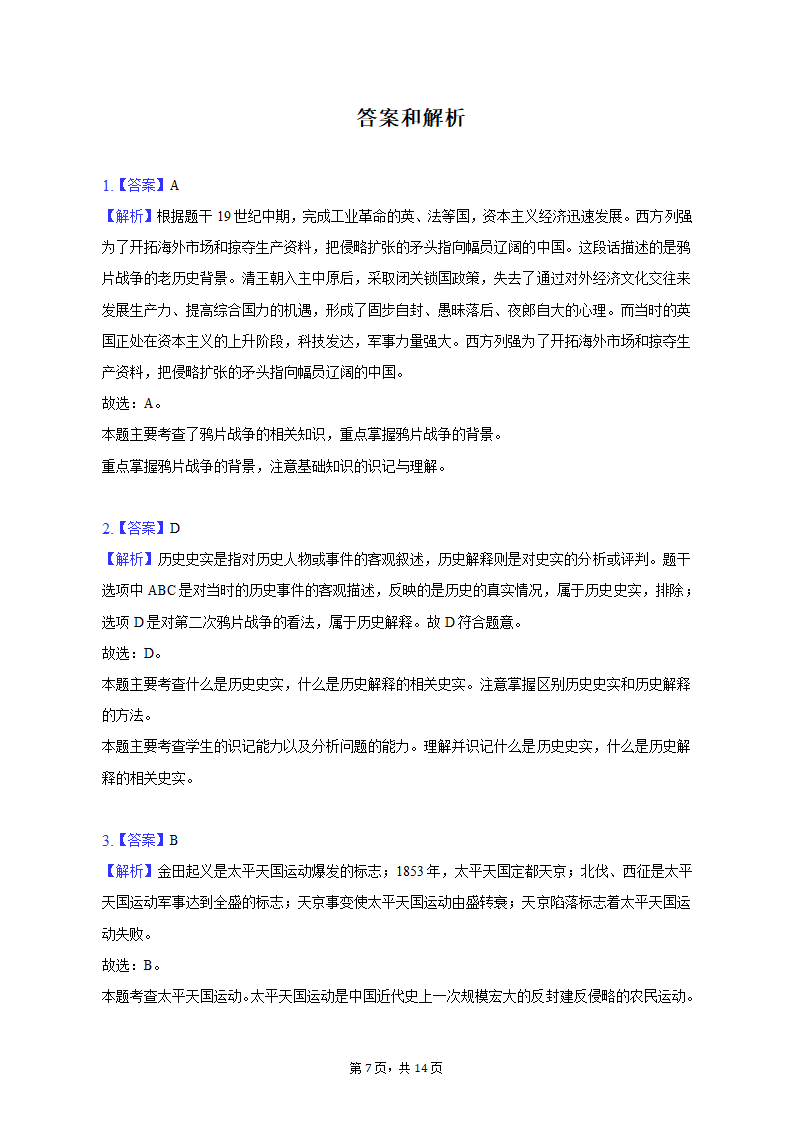 答案和解析

1.【答案】A
【解析】根据题干 19 世纪中期，完成工业革命的英、法等国，资本主义经济迅速发展。西方列强为了开拓海外市场和掠夺生产资料，把侵略扩张的矛头指向幅员辽阔的中国。这段话描述的是鸦片战争的老历史背景。清王朝入主中原后，采取闭关锁国政策，失去了通过对外经济文化交往来发展生产力、提高综合国力的机遇，形成了固步自封、愚昧落后、夜郎自大的心理。而当时的英国正处在资本主义的上升阶段，科技发达，军事力量强大。西方列强为了开拓海外市场和掠夺生产资料，把侵略扩张的矛头指向幅员辽阔的中国。
故选：A。
本题主要考查了鸦片战争的相关知识，重点掌握鸦片战争的背景。
重点掌握鸦片战争的背景，注意基础知识的识记与理解。

2.【答案】D
【解析】历史史实是指对历史人物或事件的客观叙述，历史解释则是对史实的分析或评判。题干选项中 ABC 是对当时的历史事件的客观描述，反映的是历史的真实情况，属于历史史实，排除；选项 D 是对第二次鸦片战争的看法，属于历史解释。故 D 符合题意。
故选：D。
本题主要考查什么是历史史实，什么是历史解释的相关史实。注意掌握区别历史史实和历史解释的方法。
本题主要考查学生的识记能力以及分析问题的能力。理解并识记什么是历史史实，什么是历史解释的相关史实。

3.【答案】B
【解析】金田起义是太平天国运动爆发的标志；1853 年，太平天国定都天京；北伐、西征是太平天国运动军事达到全盛的标志；天京事变使太平天国运动由盛转衰；天京陷落标志着太平天国运动失败。
故选：B。
本题考查太平天国运动。太平天国运动是中国近代史上一次规模宏大的反封建反侵略的农民运动。

第 7 页，共 14 页